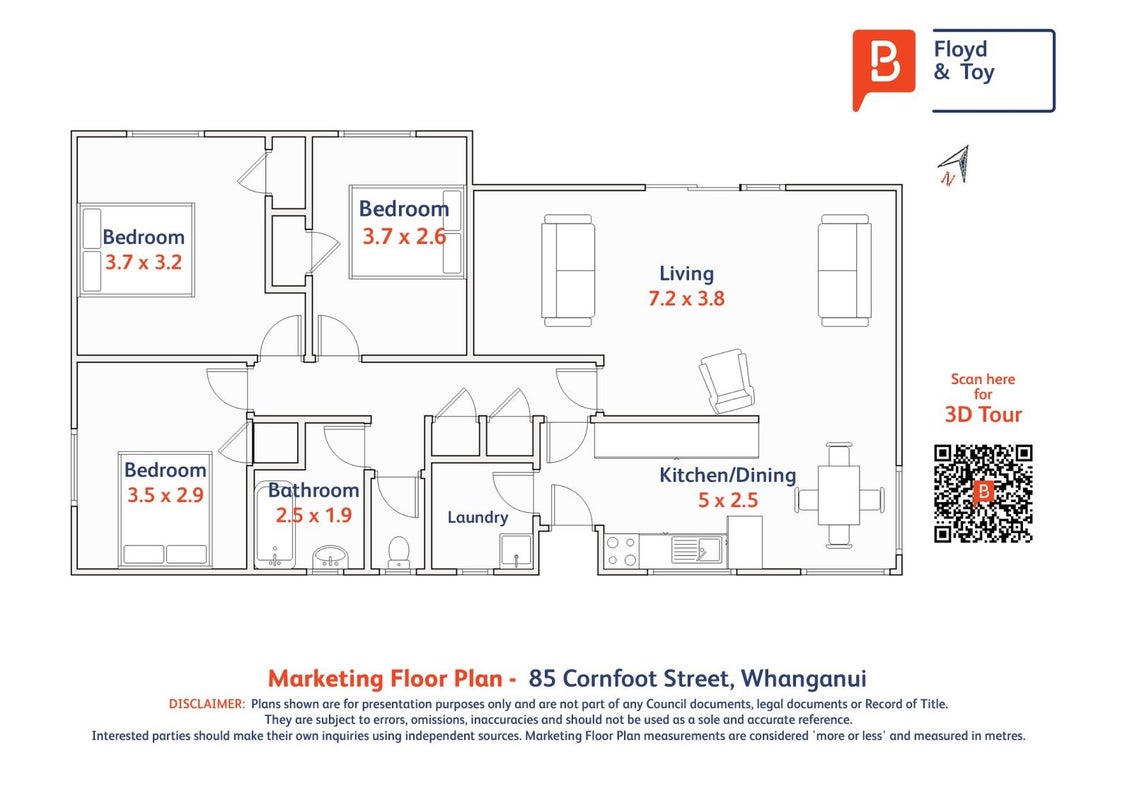 Floyd & Toy

N

Bedroom
3.7 x 3.2

Bedroom
3.7 x 2.6

Living
7.2 x 3.8

Scan here for 3D Tour

Bedroom
3.5 x 2.9

Bathroom
2.5 x 1.9

Laundry

Kitchen/Dining
5 x 2.5

Marketing Floor Plan - 85 Cornfoot Street, Whanganui

DISCLAIMER: Plans shown are for presentation purposes only and are not part of any Council documents, legal documents or Record of Title. They are subject to errors, omissions, inaccuracies and should not be used as a sole and accurate reference. Interested parties should make their own inquiries using independent sources. Marketing Floor Plan measurements are considered 'more or less' and measured in metres.